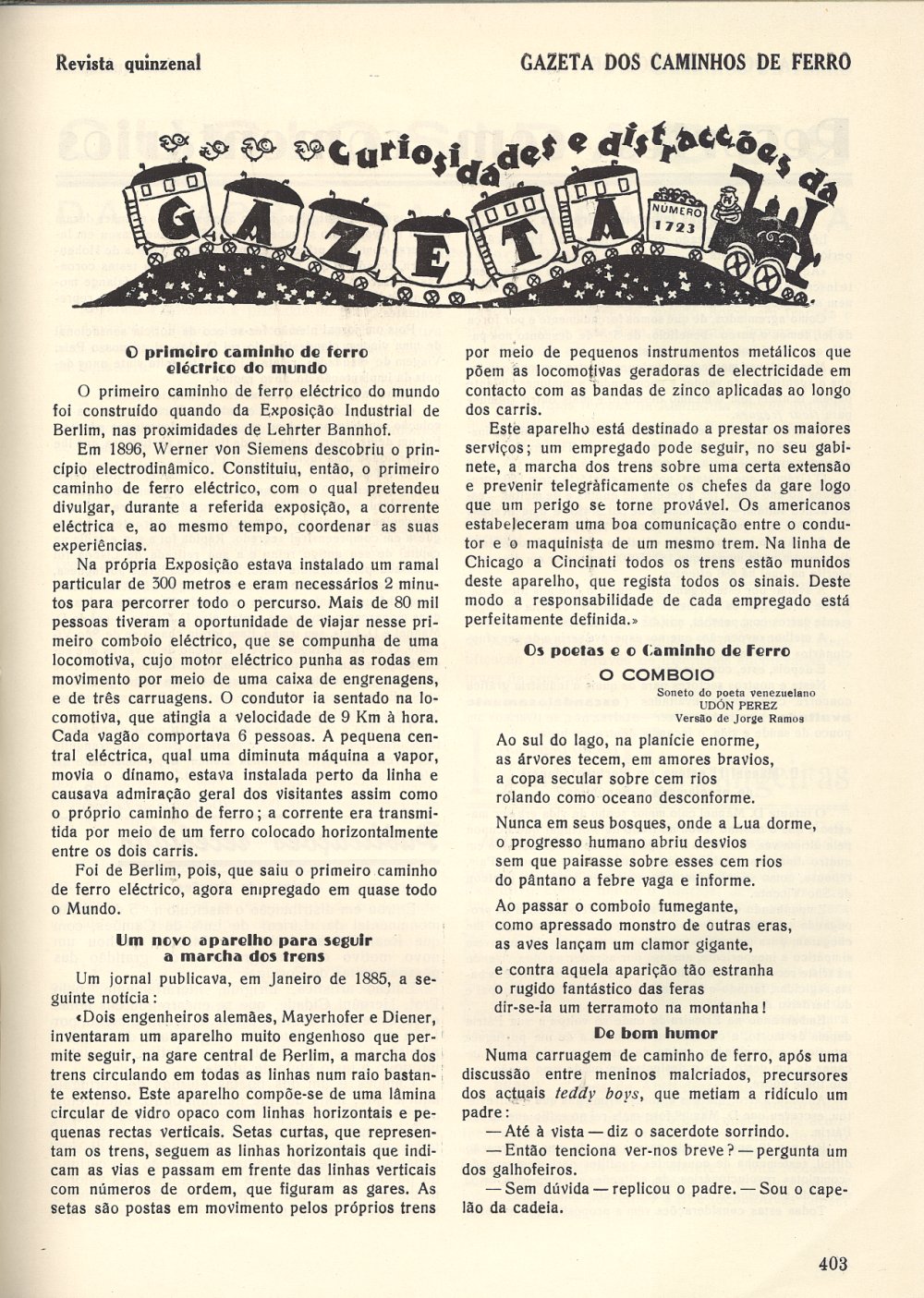 Revista quinzenal

GAZETA DOS CAMINHOS DE FERRO

Curiosidades e distracções da

GAZETA

NÚMERO 1723

O primeiro caminho de ferro eléctrico do mundo

O primeiro caminho de ferro eléctrico do mundo foi construído quando da Exposição Industrial de Berlim, nas proximidades de Lehrter Bannhof.

Em 1896, Werner von Siemens descobriu o princípio electrodinâmico. Constituiu, então, o primeiro caminho de ferro eléctrico, com o qual pretendeu divulgar, durante a referida exposição, a corrente eléctrica e, ao mesmo tempo, coordenar as suas experiências.

Na própria Exposição estava instalado um ramal particular de 300 metros e eram necessários 2 minutos para percorrer todo o percurso. Mais de 80 mil pessoas tiveram a oportunidade de viajar nesse primeiro comboio eléctrico, que se compunha de uma locomotiva, cujo motor eléctrico punha as rodas em movimento por meio de uma caixa de engrenagens, e de três carruagens. O condutor ia sentado na locomotiva, que atingia a velocidade de 9 Km à hora. Cada vagão comportava 6 pessoas. A pequena central eléctrica, qual uma diminuta máquina a vapor, movia o dínamo, estava instalada perto da linha e causava admiração geral dos visitantes assim como o próprio caminho de ferro; a corrente era transmitida por meio de um ferro colocado horizontalmente entre os dois carris.

Foi de Berlim, pois, que saiu o primeiro caminho de ferro eléctrico, agora empregado em quase todo o Mundo.

Um novo aparelho para seguir a marcha dos trens

Um jornal publicava, em Janeiro de 1885, a seguinte notícia:

«Dois engenheiros alemães, Mayerhofer e Diener, inventaram um aparelho muito engenhoso que permite seguir, na gare central de Berlim, a marcha dos trens circulando em todas as linhas num raio bastante extenso. Este aparelho compõe-se de uma lâmina circular de vidro opaco com linhas horizontais e pequenas rectas verticais. Setas curtas, que representam os trens, seguem as linhas horizontais que indicam as vias e passam em frente das linhas verticais com números de ordem, que figuram as gares. As setas são postas em movimento pelos próprios trens por meio de pequenos instrumentos metálicos que põem as locomotivas geradoras de electricidade em contacto com as bandas de zinco aplicadas ao longo dos carris.

Este aparelho está destinado a prestar os maiores serviços; um empregado pode seguir, no seu gabinete, a marcha dos trens sobre uma certa extensão e prevenir telegràficamente os chefes da gare logo que um perigo se torne provável. Os americanos estabeleceram uma boa comunicação entre o condutor e o maquinista de um mesmo trem. Na linha de Chicago a Cincinati todos os trens estão munidos deste aparelho, que regista todos os sinais. Deste modo a responsabilidade de cada empregado está perfeitamente definida.»

Os poetas e o Caminho de Ferro

O COMBOIO

Soneto do poeta venezuelano
UDÓN PEREZ
Versão de Jorge Ramos

Ao sul do lago, na planície enorme,
as árvores tecem, em amores bravios,
a copa secular sobre cem rios
rolando como oceano desconforme.

Nunca em seus bosques, onde a Lua dorme,
o progresso humano abriu desvios
sem que pairasse sobre esses cem rios
do pântano a febre vaga e informe.

Ao passar o comboio fumegante,
como apressado monstro de outras eras,
as aves lançam um clamor gigante,

e contra aquela aparição tão estranha
o rugido fantástico das feras
dir-se-ia um terramoto na montanha!

De bom humor

Numa carruagem de caminho de ferro, após uma discussão entre meninos malcriados, precursores dos actuais teddy boys, que metiam a ridículo um padre:

— Até à vista — diz o sacerdote sorrindo.

— Então tenciona ver-nos breve? — pergunta um dos galhofeiros.

— Sem dúvida — replicou o padre. — Sou o capelão da cadeia.

403